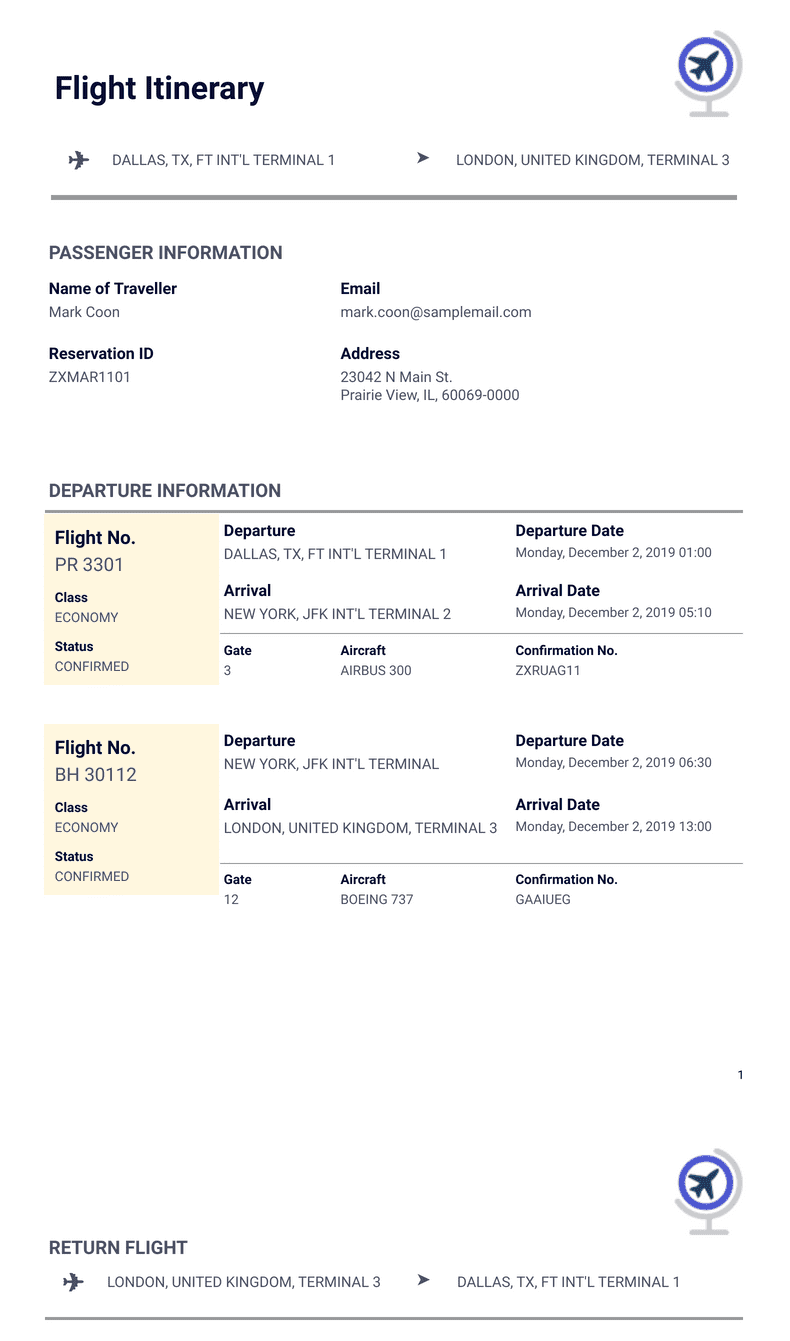 Flight Itinerary

DALLAS, TX, FT INT'L TERMINAL 1

LONDON, UNITED KINGDOM, TERMINAL 3

PASSENGER INFORMATION

Name of Traveller
Mark Coon

Email
mark.coon@samplemail.com

Reservation ID
ZXMAR1101

Address
23042 N Main St.
Prairie View, IL, 60069-0000

DEPARTURE INFORMATION

Flight No.
PR 3301

Class
ECONOMY

Status
CONFIRMED

Departure
DALLAS, TX, FT INT'L TERMINAL 1

Departure Date
Monday, December 2, 2019 01:00

Arrival
NEW YORK, JFK INT'L TERMINAL 2

Arrival Date
Monday, December 2, 2019 05:10

Gate
3

Aircraft
AIRBUS 300

Confirmation No.
ZXRUAG11

Flight No.
BH 30112

Class
ECONOMY

Status
CONFIRMED

Departure
NEW YORK, JFK INT'L TERMINAL

Departure Date
Monday, December 2, 2019 06:30

Arrival
LONDON, UNITED KINGDOM, TERMINAL 3

Arrival Date
Monday, December 2, 2019 13:00

Gate
12

Aircraft
BOEING 737

Confirmation No.
GAAIUEG

1

RETURN FLIGHT

LONDON, UNITED KINGDOM, TERMINAL 3

DALLAS, TX, FT INT'L TERMINAL 1